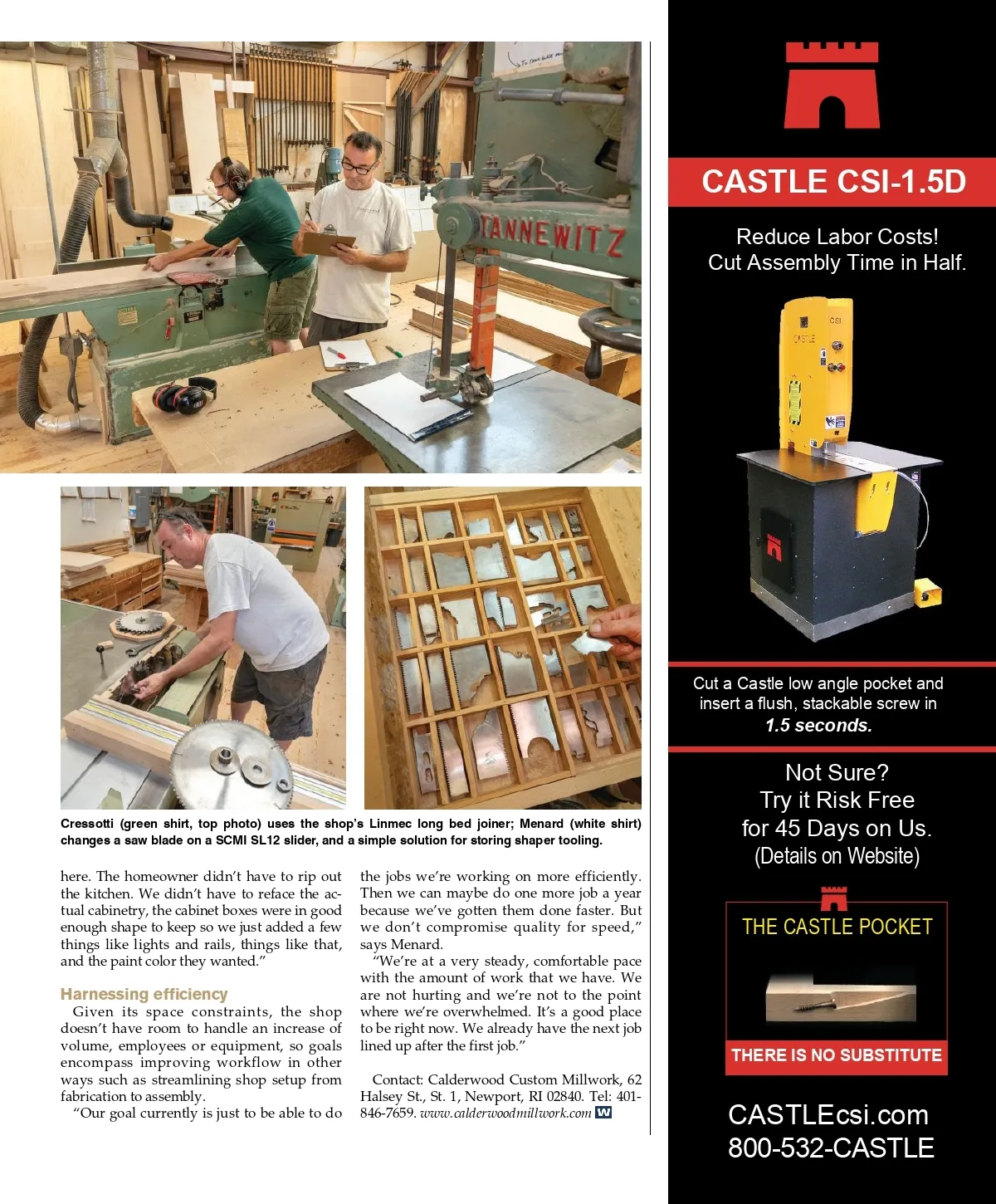 TANNEWITZ

Cressotti (green shirt, top photo) uses the shop's Linmec long bed joiner; Menard (white shirt) changes a saw blade on a SCMI SL12 slider, and a simple solution for storing shaper tooling.

here. The homeowner didn't have to rip out the kitchen. We didn't have to reface the actual cabinetry, the cabinet boxes were in good enough shape to keep so we just added a few things like lights and rails, things like that, and the paint color they wanted."

Harnessing efficiency

Given its space constraints, the shop doesn't have room to handle an increase of volume, employees or equipment, so goals encompass improving workflow in other ways such as streamlining shop setup from fabrication to assembly.

"Our goal currently is just to be able to do the jobs we're working on more efficiently. Then we can maybe do one more job a year because we've gotten them done faster. But we don't compromise quality for speed," says Menard.

"We're at a very steady, comfortable pace with the amount of work that we have. We are not hurting and we're not to the point where we're overwhelmed. It's a good place to be right now. We already have the next job lined up after the first job."

Contact: Calderwood Custom Millwork, 62 Halsey St., St. 1, Newport, RI 02840. Tel: 401-846-7659. www.calderwoodmillwork.com W

CASTLE CSI-1.5D

Reduce Labor Costs!
Cut Assembly Time in Half.

CSI
CASTLE

Cut a Castle low angle pocket and insert a flush, stackable screw in 1.5 seconds.

Not Sure?
Try it Risk Free
for 45 Days on Us.
(Details on Website)

THE CASTLE POCKET

THERE IS NO SUBSTITUTE

CASTLEcsi.com
800-532-CASTLE